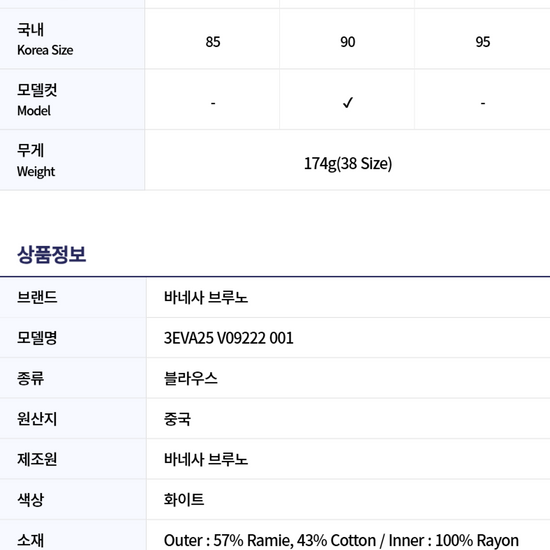 | 국내 Korea Size | 85 | 90 | 95 |
|---|---|---|---|
| 모델컷 Model | - | ✓ | - |
| 무게 Weight | 174g(38 Size) | | |

상품정보

브랜드
바네사 브루노

모델명
3EVA25 V09222 001

종류
블라우스

원산지
중국

제조원
바네사 브루노

색상
화이트

소재
Outer : 57% Ramie, 43% Cotton / Inner : 100% Rayon